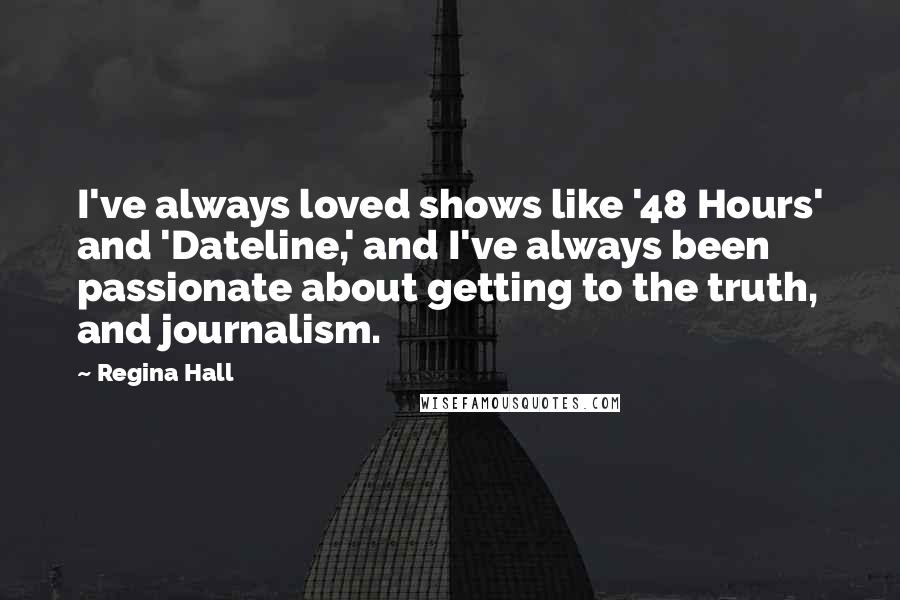 I've always loved shows like '48 Hours' and 'Dateline,' and I've always been passionate about getting to the truth, and journalism.

~ Regina Hall

WISEFAMOUSQUOTES.COM